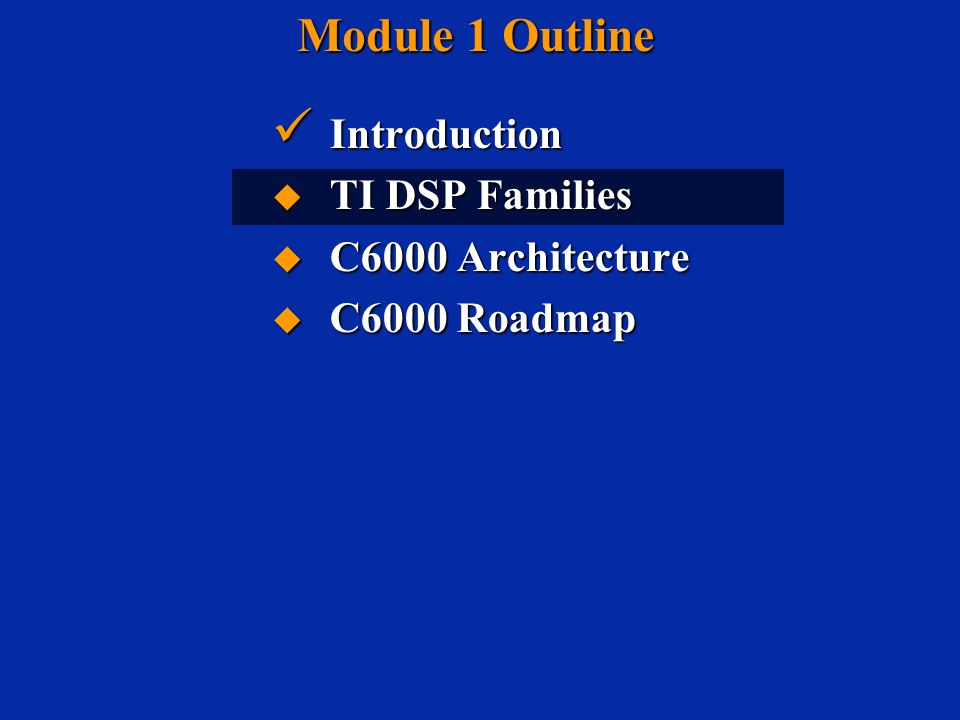 Module 1 Outline

✓ Introduction
◆ TI DSP Families
◆ C6000 Architecture
◆ C6000 Roadmap